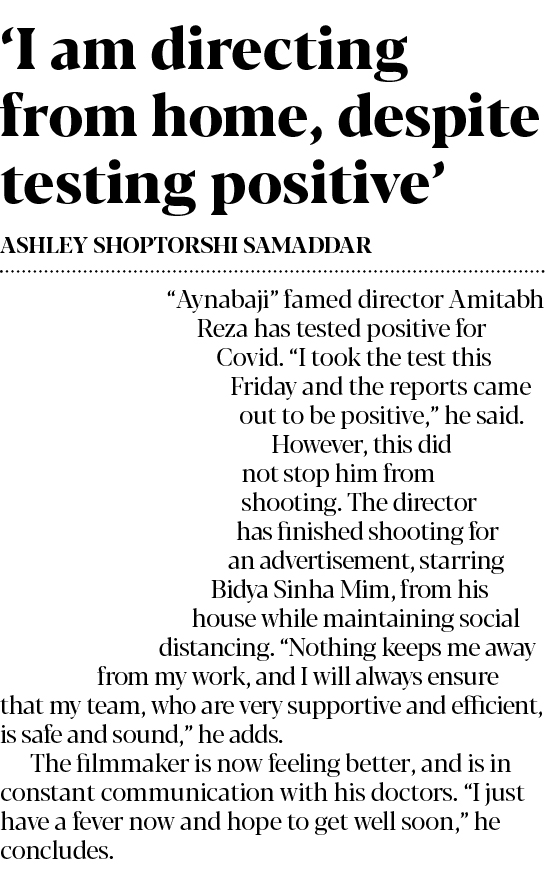 'I am directing from home, despite testing positive'

ASHLEY SHOPTORSHI SAMADDAR

"Aynabaji" famed director Amitabh Reza has tested positive for Covid. "I took the test this Friday and the reports came out to be positive," he said. However, this did not stop him from shooting. The director has finished shooting for an advertisement, starring Bidya Sinha Mim, from his house while maintaining social distancing. "Nothing keeps me away from my work, and I will always ensure that my team, who are very supportive and efficient, is safe and sound," he adds.

The filmmaker is now feeling better, and is in constant communication with his doctors. "I just have a fever now and hope to get well soon," he concludes.